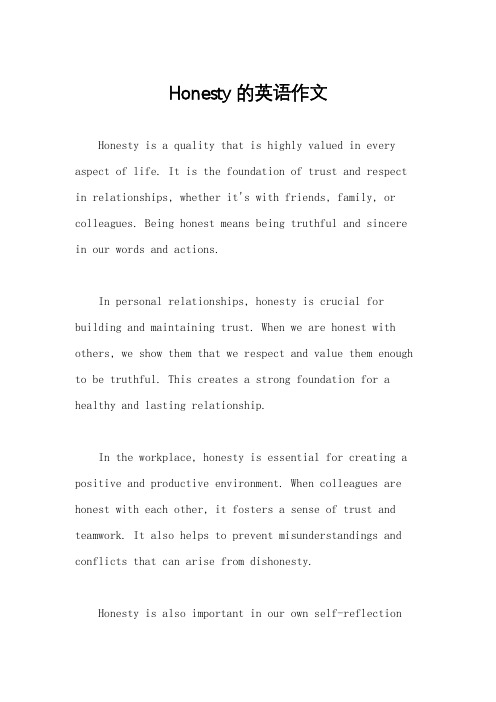 Honesty 的英语作文

Honesty is a quality that is highly valued in every aspect of life. It is the foundation of trust and respect in relationships, whether it's with friends, family, or colleagues. Being honest means being truthful and sincere in our words and actions.

In personal relationships, honesty is crucial for building and maintaining trust. When we are honest with others, we show them that we respect and value them enough to be truthful. This creates a strong foundation for a healthy and lasting relationship.

In the workplace, honesty is essential for creating a positive and productive environment. When colleagues are honest with each other, it fosters a sense of trust and teamwork. It also helps to prevent misunderstandings and conflicts that can arise from dishonesty.

Honesty is also important in our own self-reflection